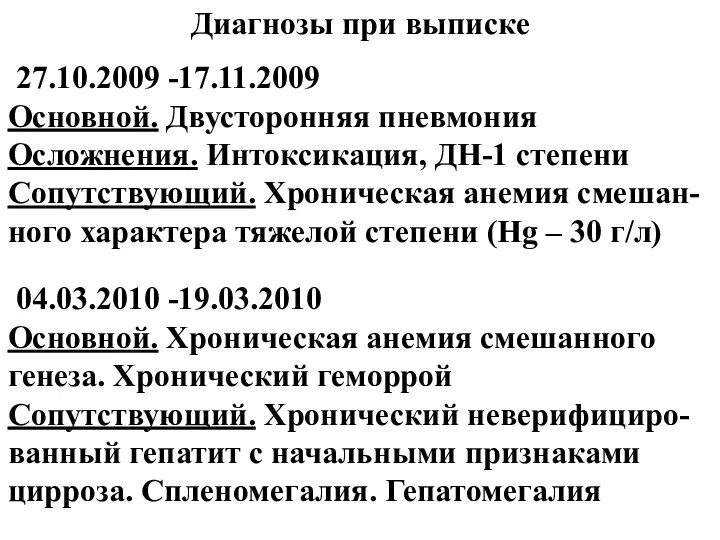 Диагнозы при выписке

27.10.2009 -17.11.2009
Основной. Двусторонняя пневмония
Осложнения. Интоксикация, ДН-1 степени
Сопутствующий. Хроническая анемия смешанного характера тяжелой степени (Hg – 30 г/л)

04.03.2010 -19.03.2010
Основной. Хроническая анемия смешанного генеза. Хронический геморрой
Сопутствующий. Хронический неверифицированный гепатит с начальными признаками цирроза. Спленомегалия. Гепатомегалия